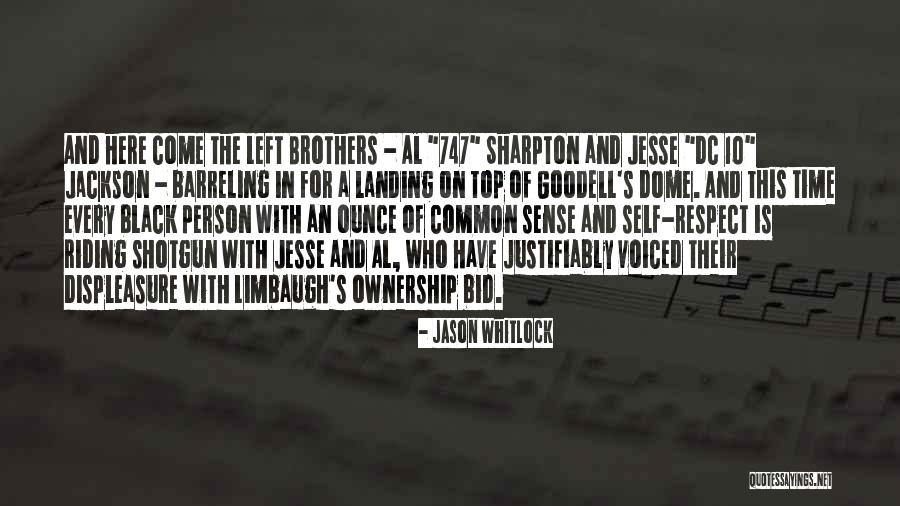 AND HERE COME THE LEFT BROTHERS - AL "747" SHARPTON AND JESSE "DC 10" JACKSON - BARRELING IN FOR A LANDING ON TOP OF GOODELL'S DOME. AND THIS TIME EVERY BLACK PERSON WITH AN OUNCE OF COMMON SENSE AND SELF-RESPECT IS RIDING SHOTGUN WITH JESSE AND AL, WHO HAVE JUSTIFIABLY VOICED THEIR DISPLEASURE WITH LIMBAUGH'S OWNERSHIP BID.

- JASON WHITLOCK

QUOTESSAYINGS.NET